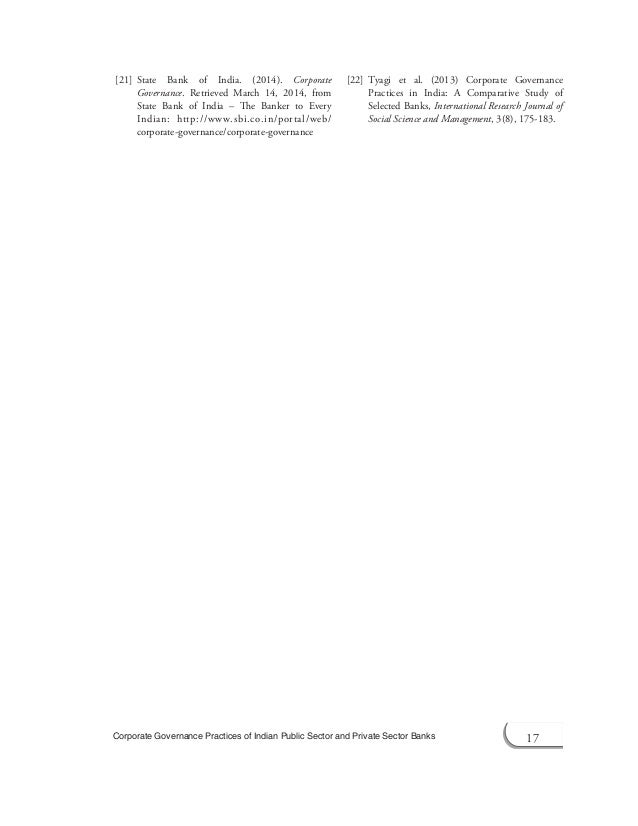 [21] State Bank of India. (2014). Corporate Governance. Retrieved March 14, 2014, from State Bank of India – The Banker to Every Indian: http://www.sbi.co.in/portal/web/corporate-governance/corporate-governance

[22] Tyagi et al. (2013) Corporate Governance Practices in India: A Comparative Study of Selected Banks, International Research Journal of Social Science and Management, 3(8), 175-183.

Corporate Governance Practices of Indian Public Sector and Private Sector Banks

17